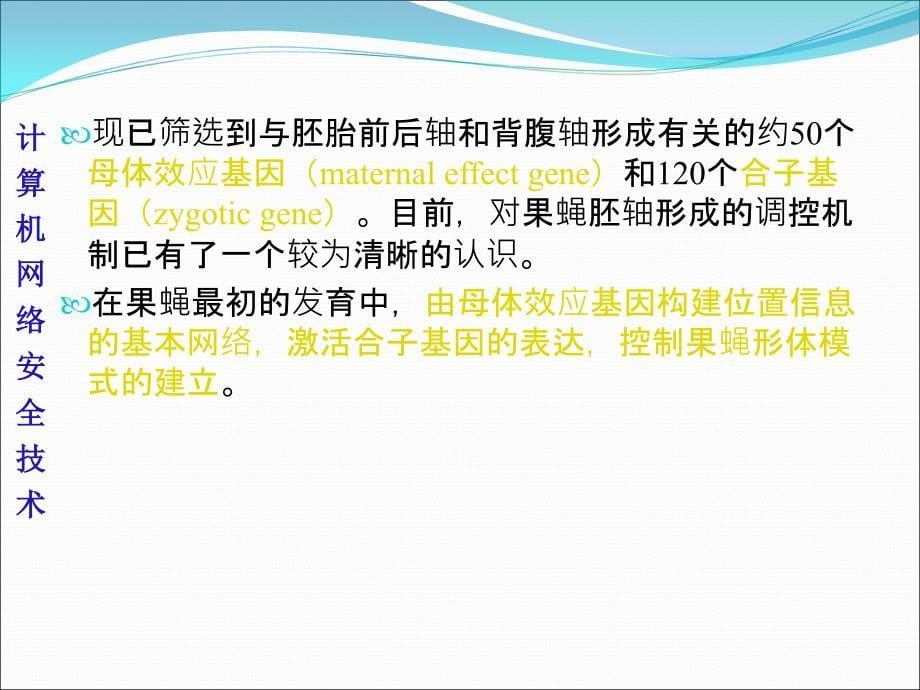 计算机网络安全技术

现已筛选到与胚胎前后轴和背腹轴形成有关的约50个母体效应基因（maternal effect gene）和120个合子基因（zygotic gene）。目前，对果蝇胚轴形成的调控机制已有了一个较为清晰的认识。

在果蝇最初的发育中，由母体效应基因构建位置信息的基本网络，激活合子基因的表达，控制果蝇形体模式的建立。